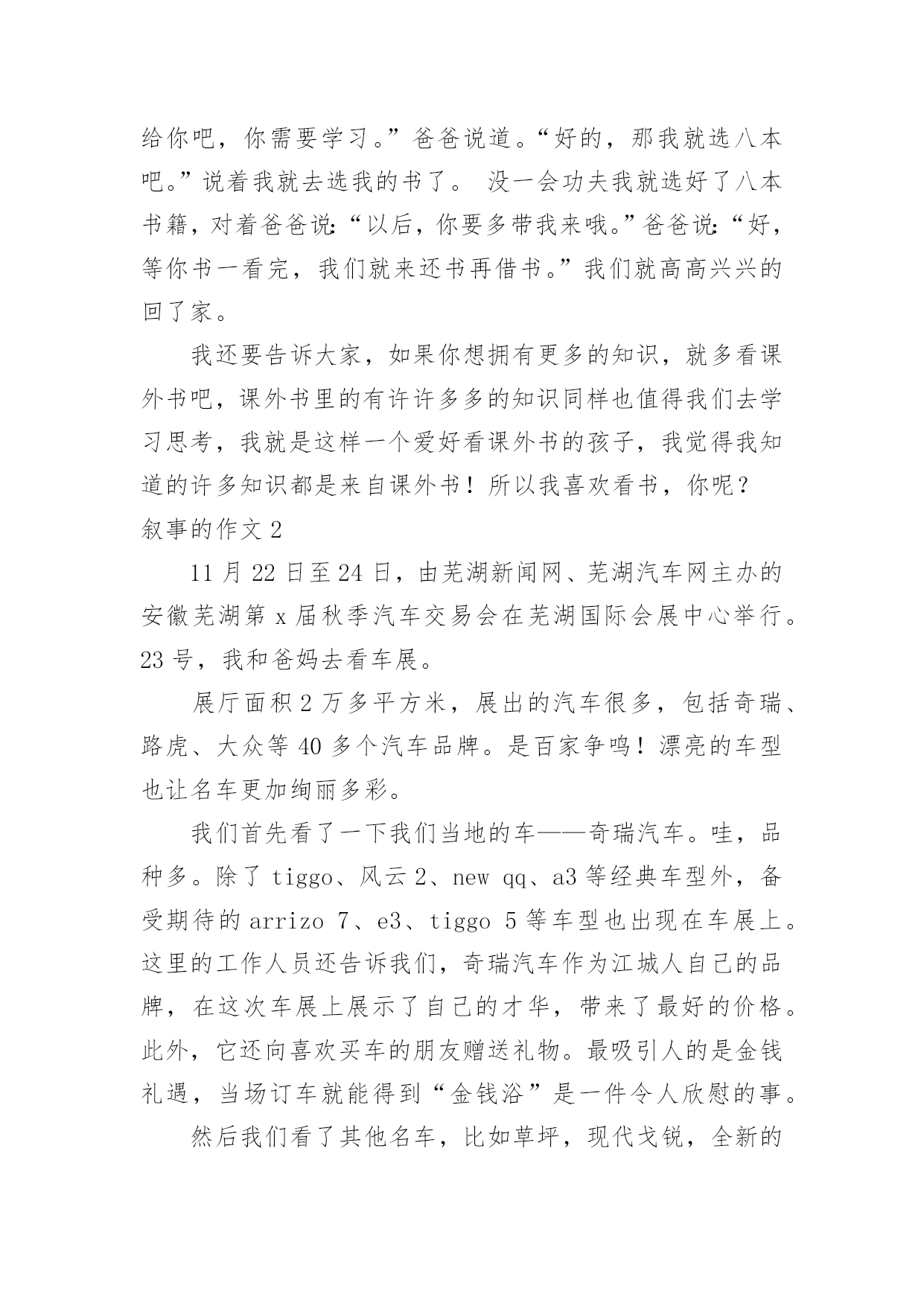 给你吧，你需要学习。”爸爸说道。“好的，那我就选八本吧。”说着我就去选我的书了。 没一会功夫我就选好了八本书籍，对着爸爸说:“以后，你要多带我来哦。”爸爸说:“好，等你书一看完，我们就来还书再借书。”我们就高高兴兴的回了家。

我还要告诉大家，如果你想拥有更多的知识，就多看课外书吧，课外书里的有许许多多的知识同样也值得我们去学习思考，我就是这样一个爱好看课外书的孩子，我觉得我知道的许多知识都是来自课外书！所以我喜欢看书，你呢？

叙事的作文 2

11 月 22 日至 24 日，由芜湖新闻网、芜湖汽车网主办的安徽芜湖第 x 届秋季汽车交易会在芜湖国际会展中心举行。23 号，我和爸妈去看车展。

展厅面积 2 万多平方米，展出的汽车很多，包括奇瑞、路虎、大众等 40 多个汽车品牌。是百家争鸣！漂亮的车型也让名车更加绚丽多彩。

我们首先看了一下我们当地的车——奇瑞汽车。哇，品种多。除了 tiggo、风云 2、new qq、a3 等经典车型外，备受期待的 arrizo 7、e3、tiggo 5 等车型也出现在车展上。这里的工作人员还告诉我们，奇瑞汽车作为江城人自己的品牌，在这次车展上展示了自己的才华，带来了最好的价格。此外，它还向喜欢买车的朋友赠送礼物。最吸引人的是金钱礼遇，当场订车就能得到“金钱浴”是一件令人欣慰的事。

然后我们看了其他名车，比如草坪，现代戈锐，全新的